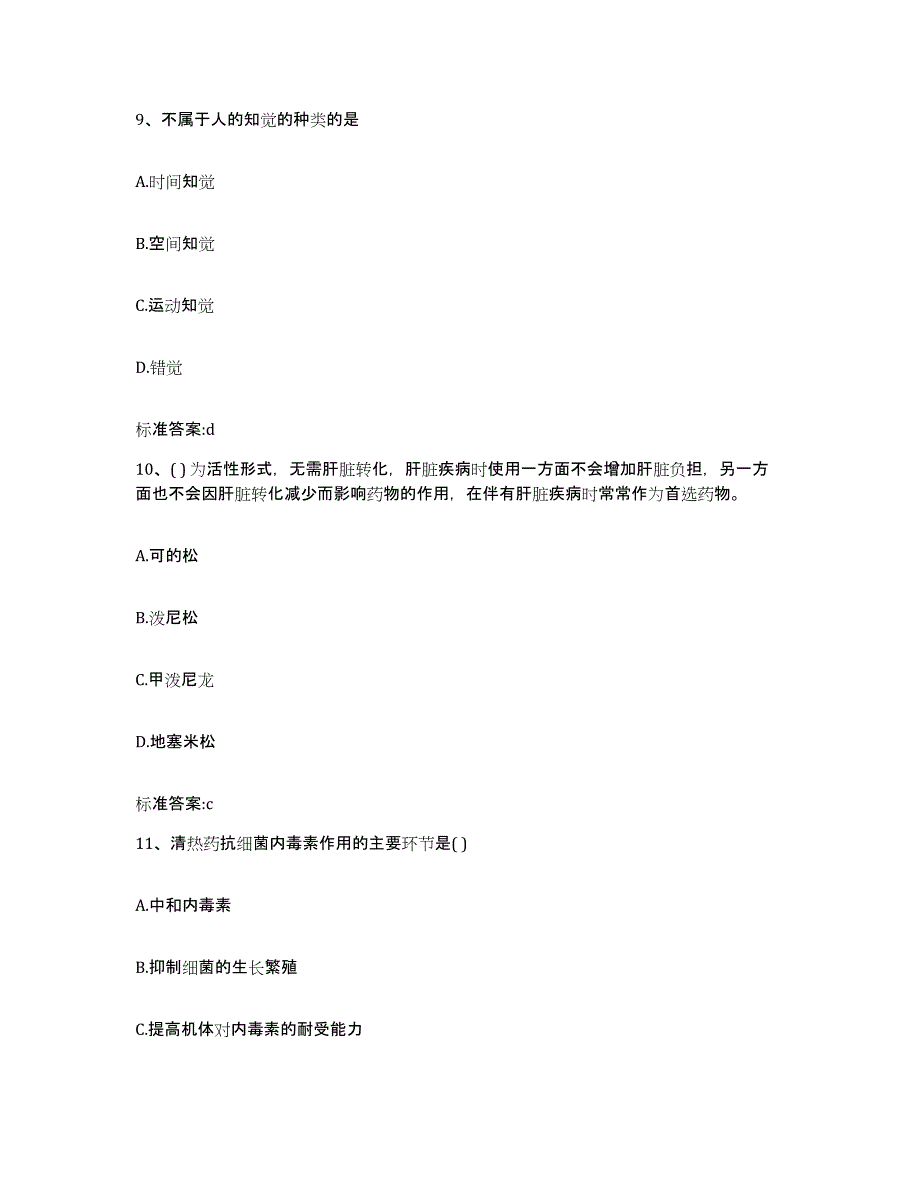 9、不属于人的知觉的种类的是

A.时间知觉

B.空间知觉

C.运动知觉

D.错觉

标准答案:d

10、( ) 为活性形式，无需肝脏转化，肝脏疾病时使用一方面不会增加肝脏负担，另一方面也不会因肝脏转化减少而影响药物的作用，在伴有肝脏疾病时常常作为首选药物。

A.可的松

B.泼尼松

C.甲泼尼龙

D.地塞米松

标准答案:c

11、清热药抗细菌内毒素作用的主要环节是( )

A.中和内毒素

B.抑制细菌的生长繁殖

C.提高机体对内毒素的耐受能力